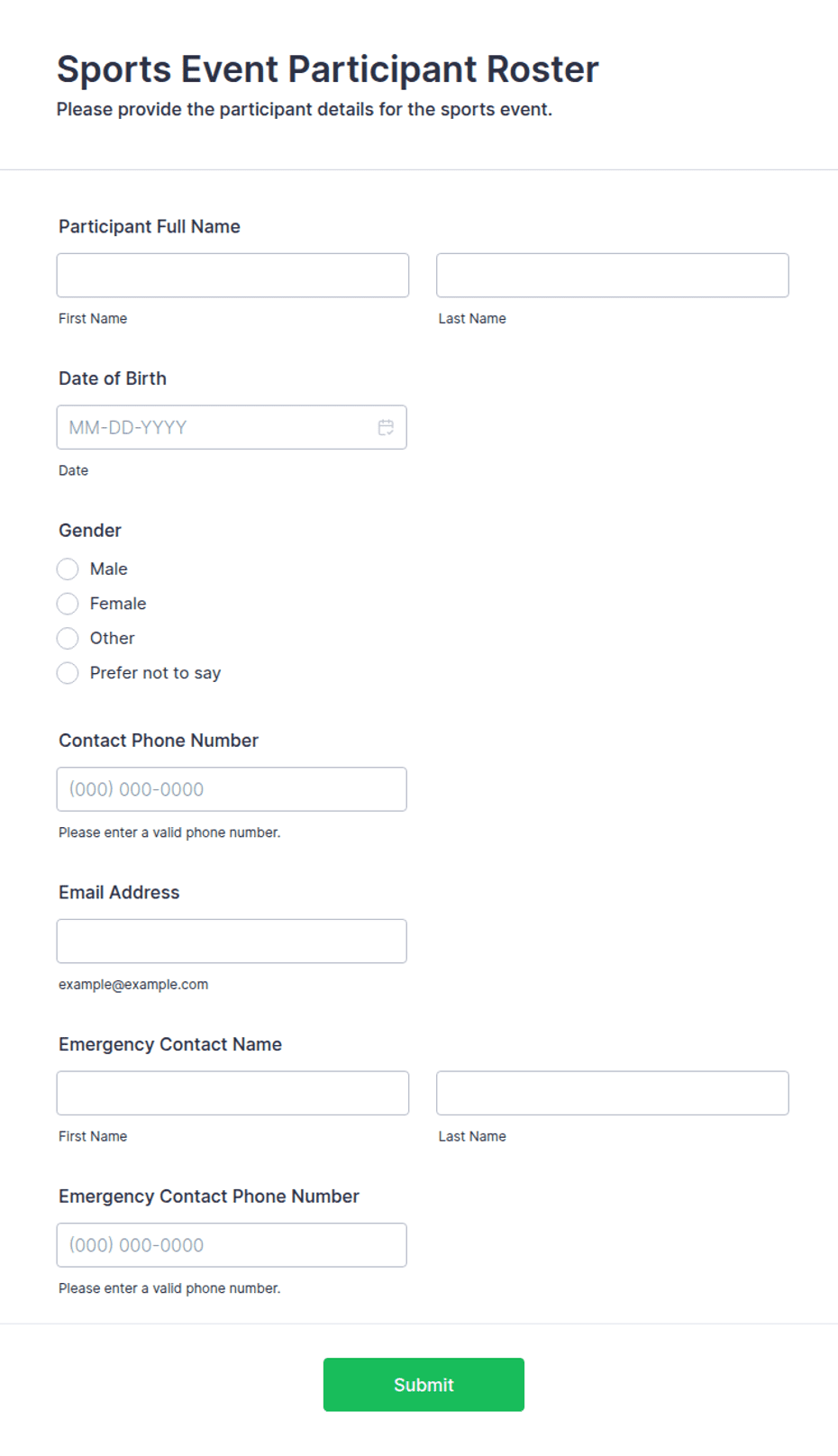 Sports Event Participant Roster
Please provide the participant details for the sports event.

Participant Full Name

First Name

Last Name

Date of Birth

MM-DD-YYYY

Date

Gender

Male

Female

Other

Prefer not to say

Contact Phone Number

(000) 000-0000

Please enter a valid phone number.

Email Address

example@example.com

Emergency Contact Name

First Name

Last Name

Emergency Contact Phone Number

(000) 000-0000

Please enter a valid phone number.

Submit